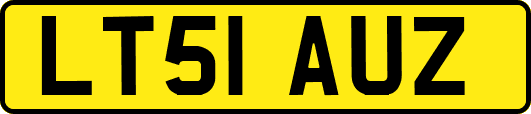 LT51 AUZ